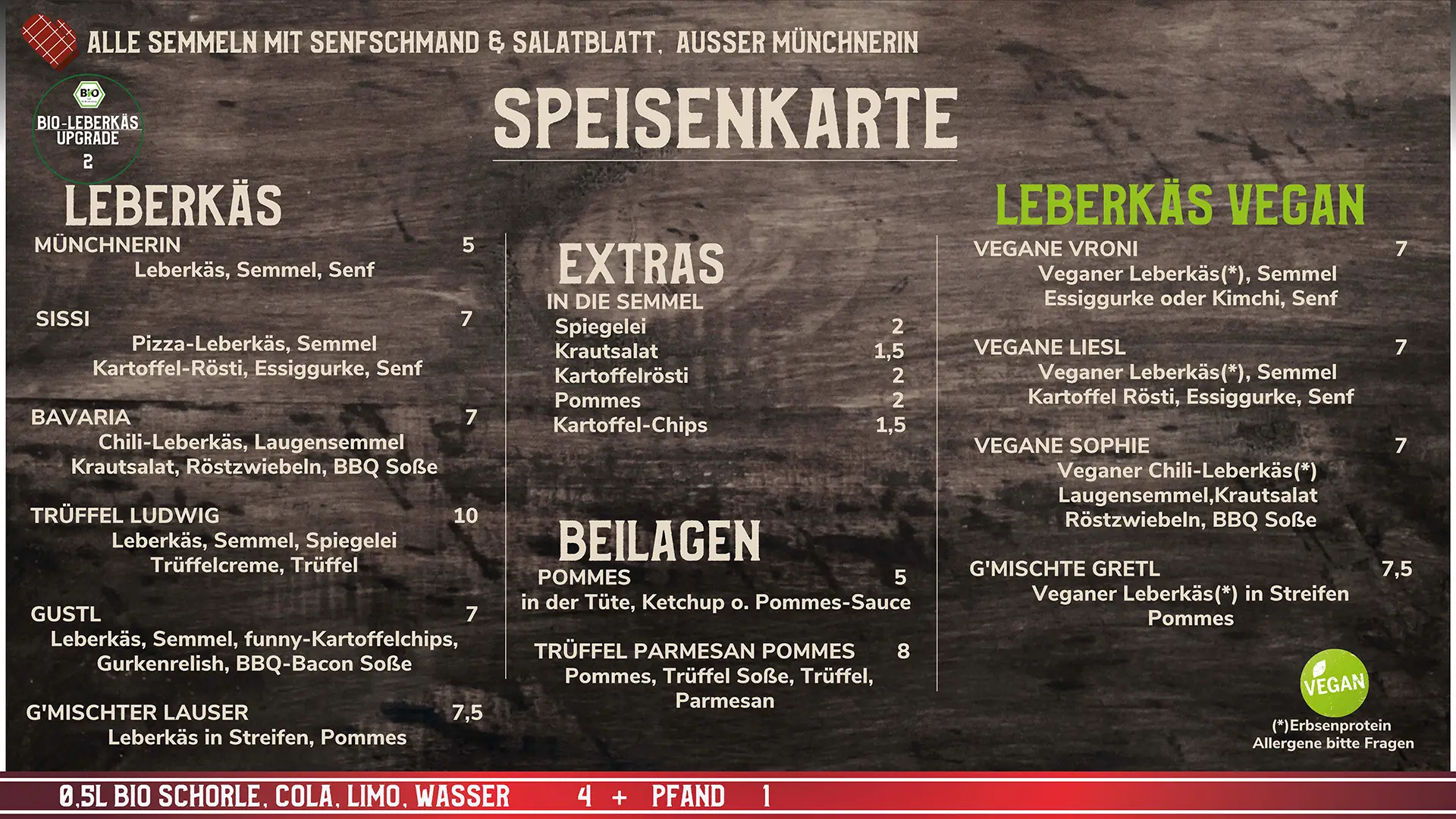 ALLE SEMMELN MIT SENFSCHMAND & SALATBLATT, AUSSER MÜNCHNERIN

BIO

BIO-LEBERKÄS UPGRADE
2

SPEISENKARTE

LEBERKÄS

MÜNCHNERIN 5
Leberkäs, Semmel, Senf

SISSI 7
Pizza-Leberkäs, Semmel
Kartoffel-Rösti, Essiggurke, Senf

BAVARIA 7
Chili-Leberkäs, Laugensemmel
Krautsalat, Röstzwiebeln, BBQ Soße

TRÜFFEL LUDWIG 10
Leberkäs, Semmel, Spiegelei
Trüffelcreme, Trüffel

GUSTL 7
Leberkäs, Semmel, funny-Kartoffelchips,
Gurkenrelish, BBQ-Bacon Soße

G'MISCHTER LAUSER 7,5
Leberkäs in Streifen, Pommes

EXTRAS

IN DIE SEMMEL
Spiegelei 2
Krautsalat 1,5
Kartoffelrösti 2
Pommes 2
Kartoffel-Chips 1,5

BEILAGEN

POMMES 5
in der Tüte, Ketchup o. Pommes-Sauce

TRÜFFEL PARMESAN POMMES 8
Pommes, Trüffel Soße, Trüffel,
Parmesan

LEBERKÄS VEGAN

VEGANE VRONI 7
Veganer Leberkäs(*), Semmel
Essiggurke oder Kimchi, Senf

VEGANE LIESL 7
Veganer Leberkäs(*), Semmel
Kartoffel Rösti, Essiggurke, Senf

VEGANE SOPHIE 7
Veganer Chili-Leberkäs(*)
Laugensemmel,Krautsalat
Röstzwiebeln, BBQ Soße

G'MISCHTE GRETL 7,5
Veganer Leberkäs(*) in Streifen
Pommes

VEGAN

(*)Erbsenprotein
Allergene bitte Fragen

0,5L BIO SCHORLE, COLA, LIMO, WASSER 4 + PFAND 1